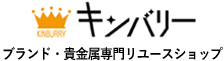 KINBURRY
キンバリー
ブランド・貴金属専門リユースショップ